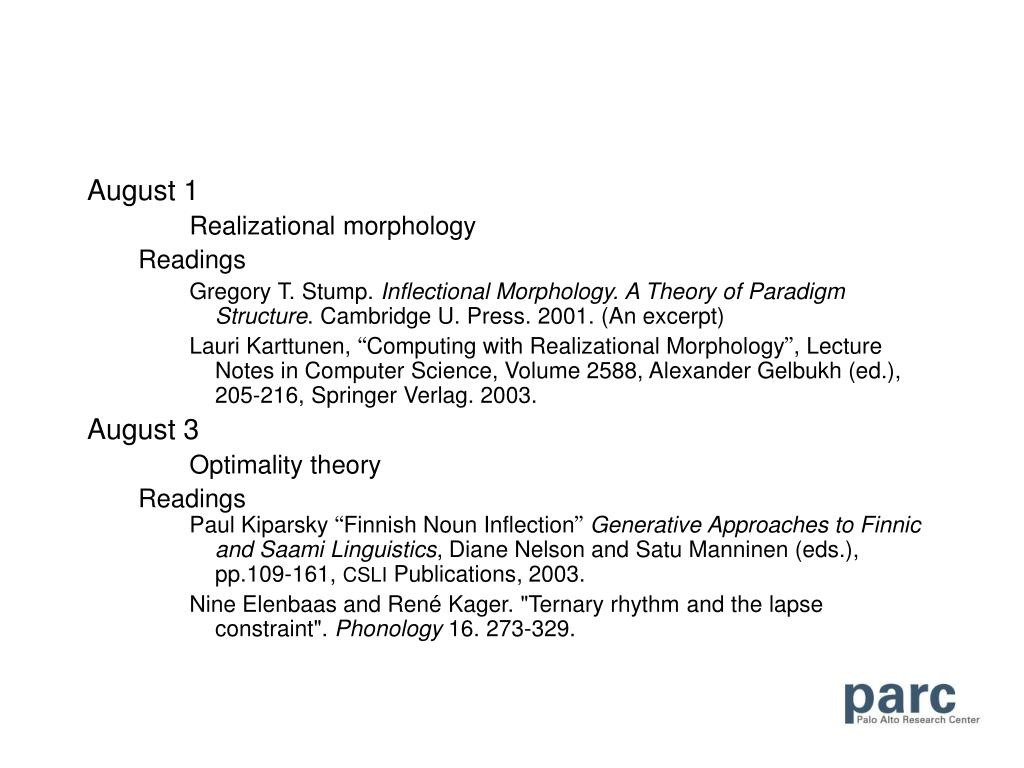 August 1

Realizational morphology

Readings

Gregory T. Stump. Inflectional Morphology. A Theory of Paradigm Structure. Cambridge U. Press. 2001. (An excerpt)

Lauri Karttunen, “Computing with Realizational Morphology”, Lecture Notes in Computer Science, Volume 2588, Alexander Gelbukh (ed.), 205-216, Springer Verlag. 2003.

August 3

Optimality theory

Readings

Paul Kiparsky “Finnish Noun Inflection” Generative Approaches to Finnic and Saami Linguistics, Diane Nelson and Satu Manninen (eds.), pp.109-161, CSLI Publications, 2003.

Nine Elenbaas and René Kager. "Ternary rhythm and the lapse constraint". Phonology 16. 273-329.

parc
Palo Alto Research Center